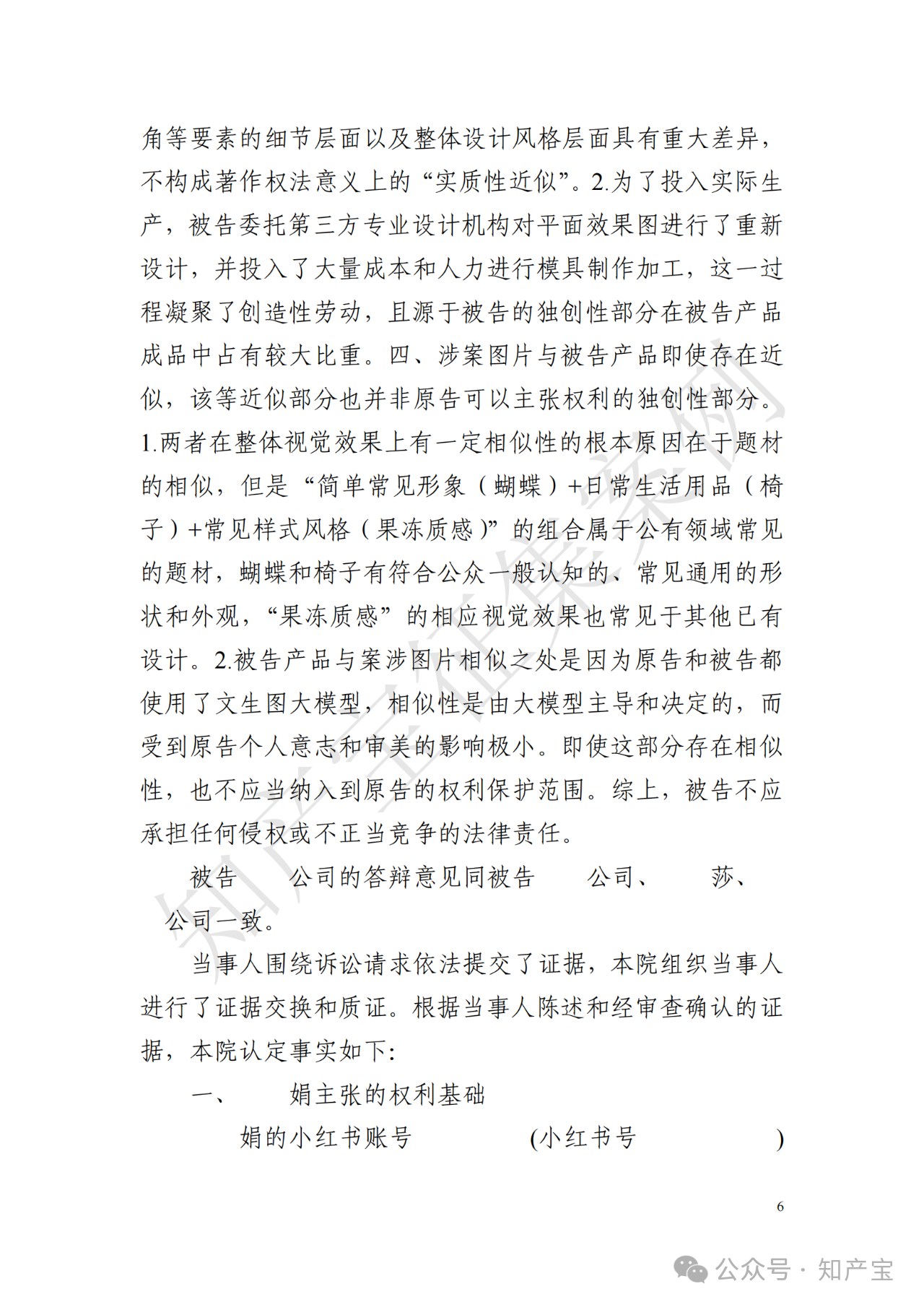 角等要素的细节层面以及整体设计风格层面具有重大差异，不构成著作权法意义上的“实质性近似”。2.为了投入实际生产，被告委托第三方专业设计机构对平面效果图进行了重新设计，并投入了大量成本和人力进行模具制作加工，这一过程凝聚了创造性劳动，且源于被告的独创性部分在被告产品成品中占有较大比重。四、涉案图片与被告产品即使存在近似，该等近似部分也并非原告可以主张权利的独创性部分。1.两者在整体视觉效果上有一定相似性的根本原因在于题材的相似，但是“简单常见形象（蝴蝶）+日常生活用品（椅子）+常见样式风格（果冻质感）”的组合属于公有领域常见的题材，蝴蝶和椅子有符合公众一般认知的、常见通用的形状和外观，“果冻质感”的相应视觉效果也常见于其他已有设计。2.被告产品与案涉图片相似之处是因为原告和被告都使用了文生图大模型，相似性是由大模型主导和决定的，而受到原告个人意志和审美的影响极小。即使这部分存在相似性，也不应当纳入到原告的权利保护范围。综上，被告不应承担任何侵权或不正当竞争的法律责任。

被告　　公司的答辩意见同被告　　公司、　　莎、　　公司一致。

当事人围绕诉讼请求依法提交了证据，本院组织当事人进行了证据交换和质证。根据当事人陈述和经审查确认的证据，本院认定事实如下：

一、　　娟主张的权利基础

娟的小红书账号　　　　(小红书号　　　　)

6

知产宝征集案例

公众号 · 知产宝